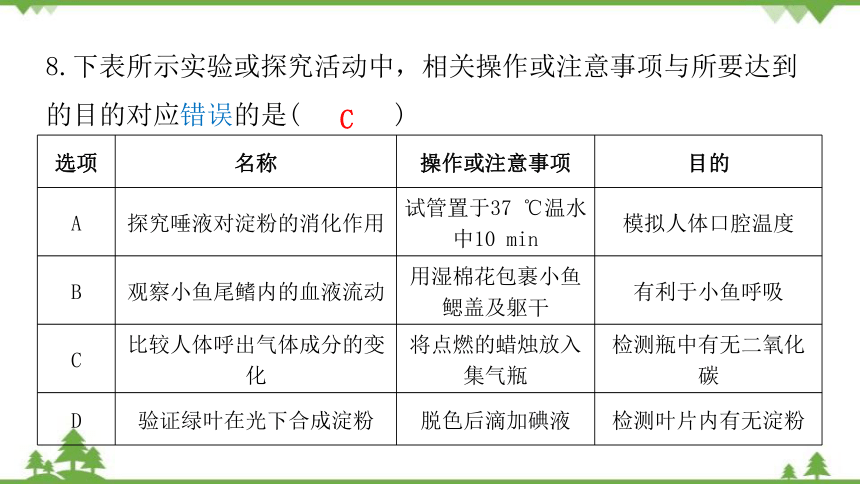 8.下表所示实验或探究活动中，相关操作或注意事项与所要达到的目的对应错误的是(　C　)

| 选项 | 名称 | 操作或注意事项 | 目的 |
|---|---|---|---|
| A | 探究唾液对淀粉的消化作用 | 试管置于37 ℃温水中10 min | 模拟人体口腔温度 |
| B | 观察小鱼尾鳍内的血液流动 | 用湿棉花包裹小鱼鳃盖及躯干 | 有利于小鱼呼吸 |
| C | 比较人体呼出气体成分的变化 | 将点燃的蜡烛放入集气瓶 | 检测瓶中有无二氧化碳 |
| D | 验证绿叶在光下合成淀粉 | 脱色后滴加碘液 | 检测叶片内有无淀粉 |